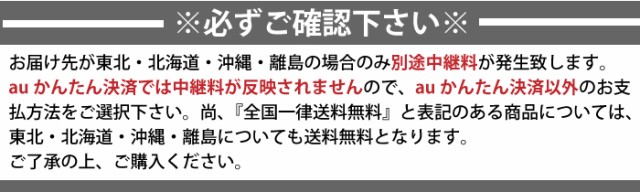 ※必ずご確認下さい※

お届け先が東北・北海道・沖縄・離島の場合のみ別途中継料が発生致します。au かんたん決済では中継料が反映されませんので、au かんたん決済以外のお支払方法をご選択下さい。尚、『全国一律送料無料』と表記のある商品については、東北・北海道・沖縄・離島についても送料無料となります。
ご了承の上、ご購入ください。